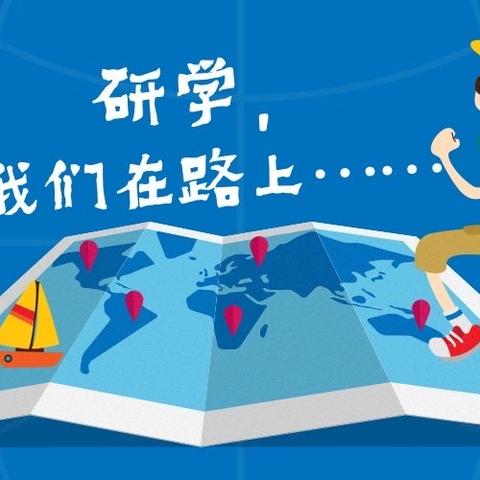 研学，
我们在路上……